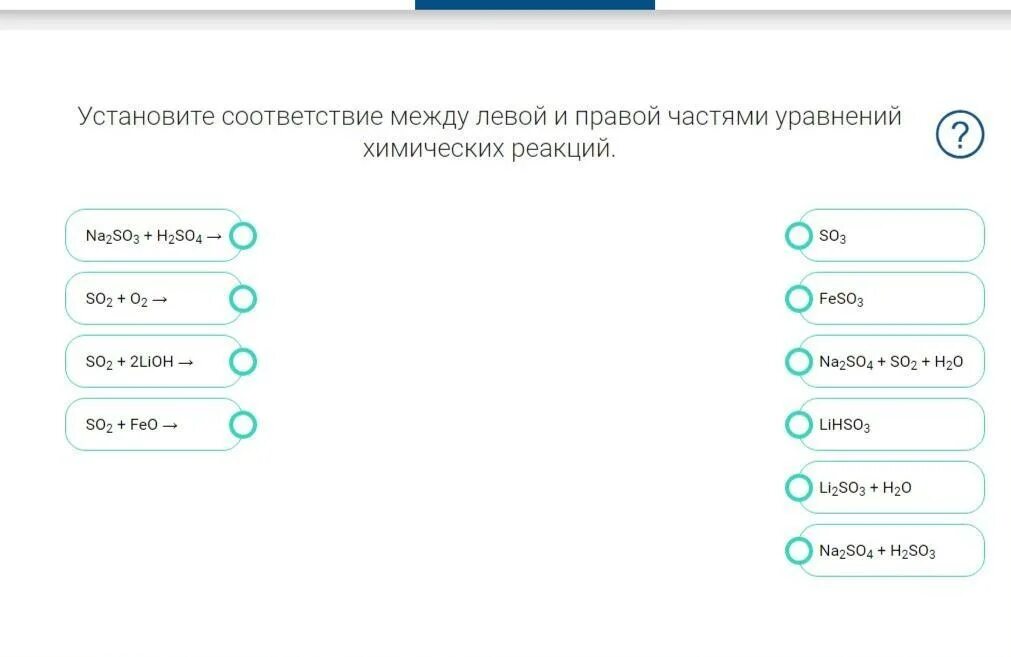 Установите соответствие между левой и правой частями уравнений химических реакций.

?

$Na_2SO_3 + H_2SO_4 \rightarrow$

$SO_2 + O_2 \rightarrow$

$SO_2 + 2LiOH \rightarrow$

$SO_2 + FeO \rightarrow$

$SO_3$

$FeSO_3$

$Na_2SO_4 + SO_2 + H_2O$

$LiHSO_3$

$Li_2SO_3 + H_2O$

$Na_2SO_4 + H_2SO_3$